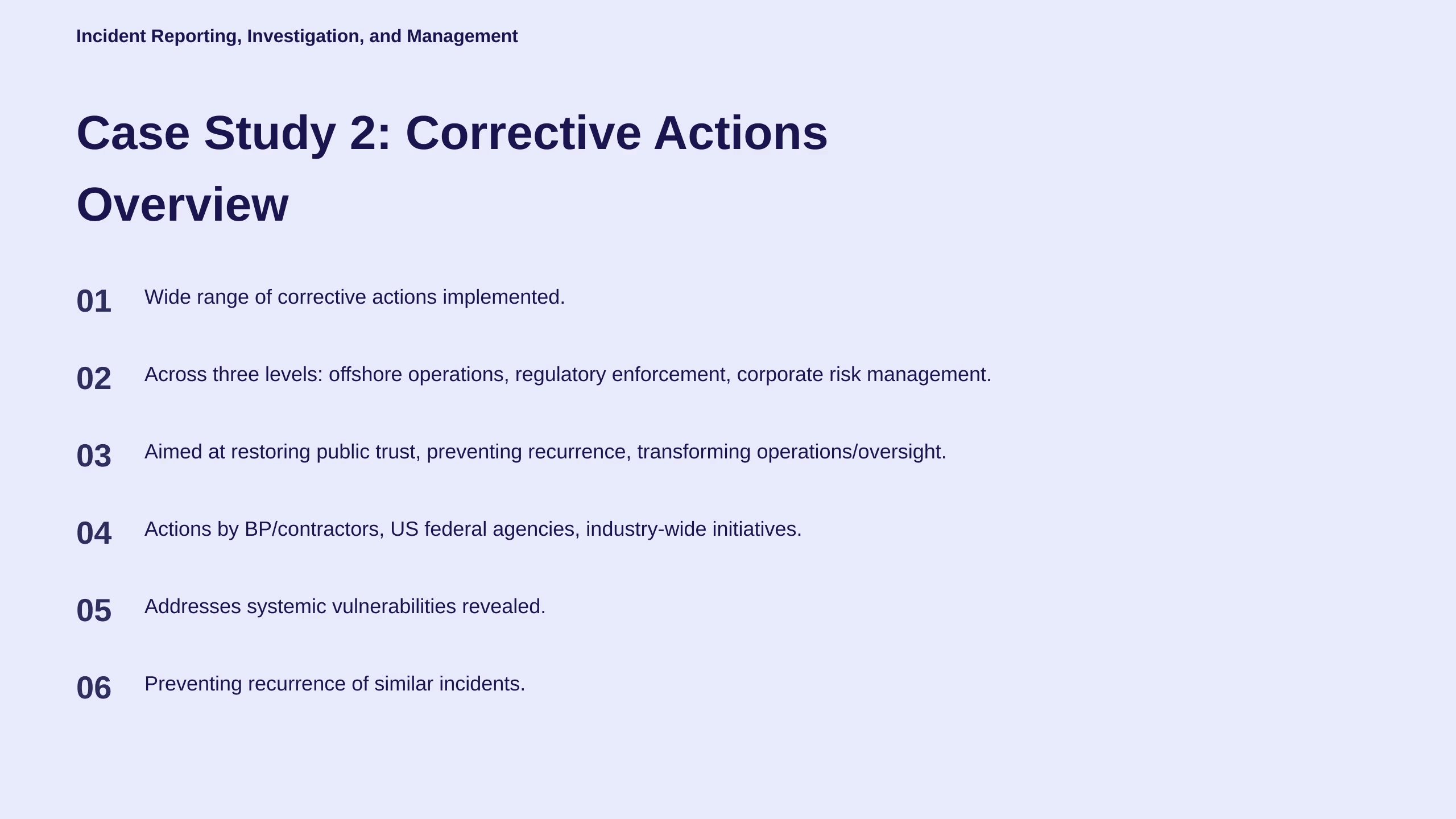 Incident Reporting, Investigation, and Management

Case Study 2: Corrective Actions Overview

01 Wide range of corrective actions implemented.

02 Across three levels: offshore operations, regulatory enforcement, corporate risk management.

03 Aimed at restoring public trust, preventing recurrence, transforming operations/oversight.

04 Actions by BP/contractors, US federal agencies, industry-wide initiatives.

05 Addresses systemic vulnerabilities revealed.

06 Preventing recurrence of similar incidents.